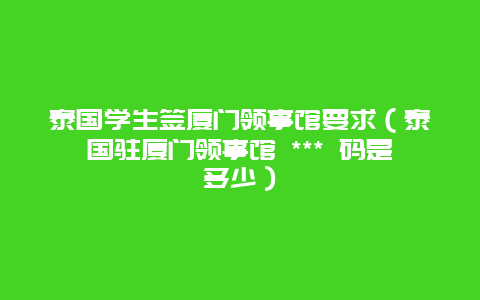 泰国学生签厦门领事馆要求（泰国驻厦门领事馆 *** 码是多少）